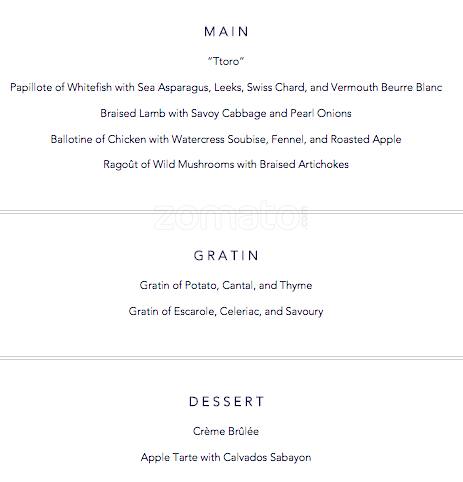 MAIN

"Ttoro"

Papillote of Whitefish with Sea Asparagus, Leeks, Swiss Chard, and Vermouth Beurre Blanc

Braised Lamb with Savoy Cabbage and Pearl Onions

Ballotine of Chicken with Watercress Soubise, Fennel, and Roasted Apple

Ragoût of Wild Mushrooms with Braised Artichokes

zomato

GRATIN

Gratin of Potato, Cantal, and Thyme

Gratin of Escarole, Celeriac, and Savoury

DESSERT

Crème Brûlée

Apple Tarte with Calvados Sabayon